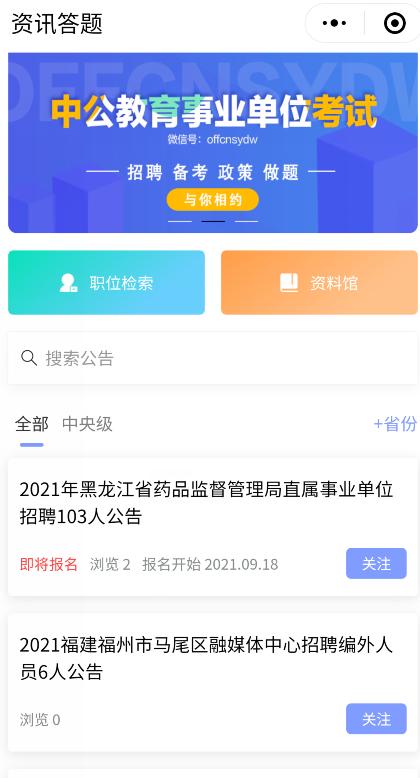 资讯答题

OFFCNSYDW

中公教育事业单位考试

微信号：offcnsydw

招聘 备考 政策 做题

与你相约

职位检索

资料馆

搜索公告

全部 中央级

+省份

2021年黑龙江省药品监督管理局直属事业单位招聘103人公告

即将报名 浏览 2 报名开始 2021.09.18

关注

2021福建福州市马尾区融媒体中心招聘编外人员6人公告

浏览 0

关注